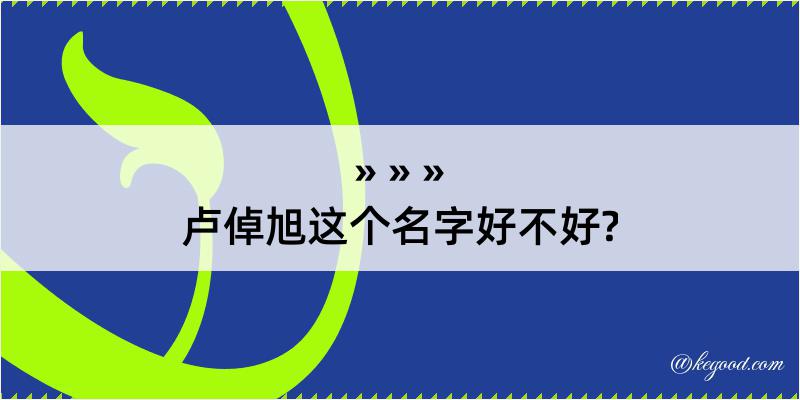 » » »
卢倬旭这个名字好不好?

@kegood.com